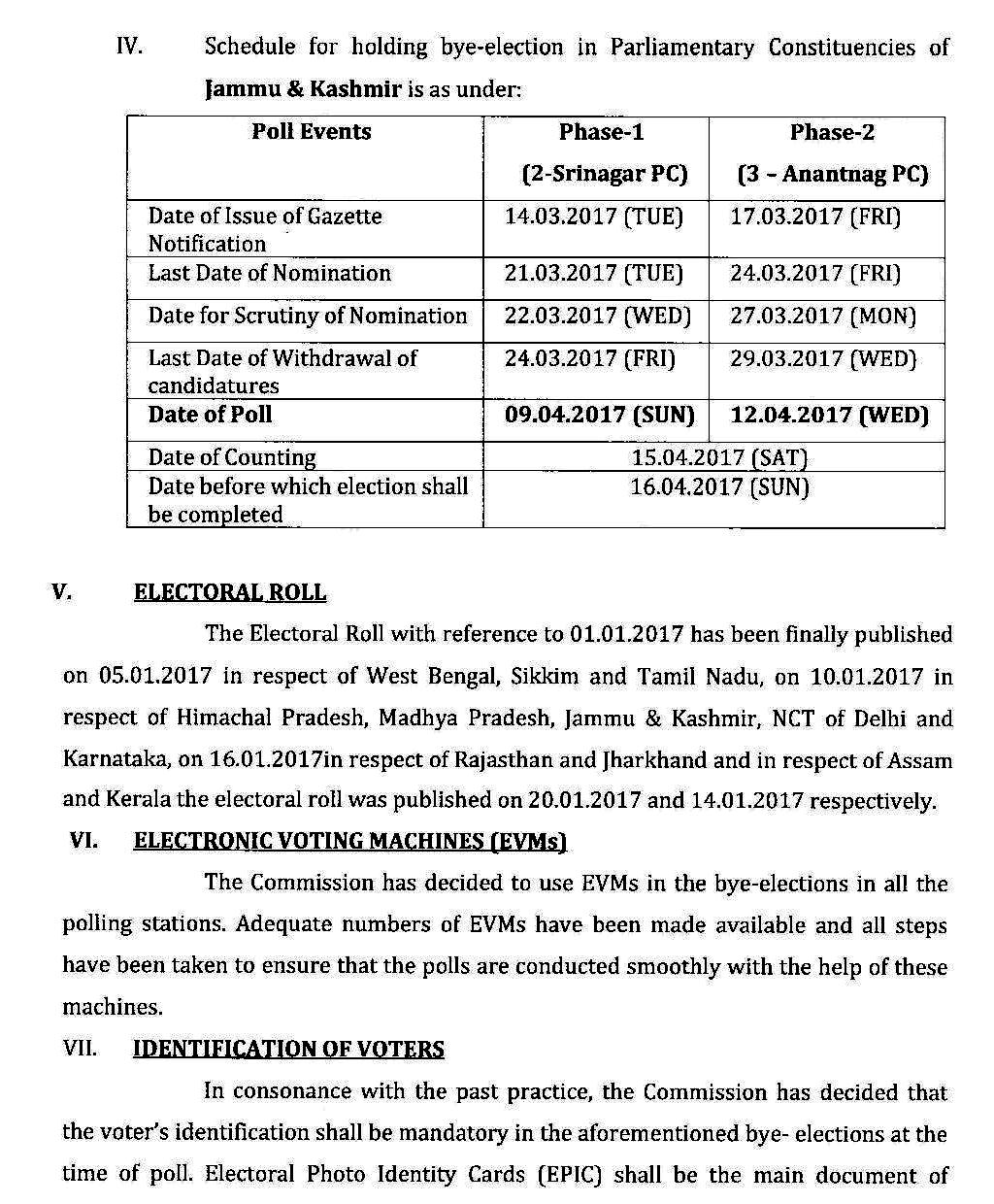 IV. Schedule for holding bye-election in Parliamentary Constituencies of Jammu & Kashmir is as under:

| Poll Events | Phase-1 (2-Srinagar PC) | Phase-2 (3 - Anantnag PC) |
|---|---|---|
| Date of Issue of Gazette Notification | 14.03.2017 (TUE) | 17.03.2017 (FRI) |
| Last Date of Nomination | 21.03.2017 (TUE) | 24.03.2017 (FRI) |
| Date for Scrutiny of Nomination | 22.03.2017 (WED) | 27.03.2017 (MON) |
| Last Date of Withdrawal of candidatures | 24.03.2017 (FRI) | 29.03.2017 (WED) |
| Date of Poll | 09.04.2017 (SUN) | 12.04.2017 (WED) |
| Date of Counting | 15.04.2017 (SAT) | |
| Date before which election shall be completed | 16.04.2017 (SUN) | |

V. ELECTORAL ROLL

The Electoral Roll with reference to 01.01.2017 has been finally published on 05.01.2017 in respect of West Bengal, Sikkim and Tamil Nadu, on 10.01.2017 in respect of Himachal Pradesh, Madhya Pradesh, Jammu & Kashmir, NCT of Delhi and Karnataka, on 16.01.2017in respect of Rajasthan and Jharkhand and in respect of Assam and Kerala the electoral roll was published on 20.01.2017 and 14.01.2017 respectively.

VI. ELECTRONIC VOTING MACHINES (EVMs)

The Commission has decided to use EVMs in the bye-elections in all the polling stations. Adequate numbers of EVMs have been made available and all steps have been taken to ensure that the polls are conducted smoothly with the help of these machines.

VII. IDENTIFICATION OF VOTERS

In consonance with the past practice, the Commission has decided that the voter's identification shall be mandatory in the aforementioned bye- elections at the time of poll. Electoral Photo Identity Cards (EPIC) shall be the main document of